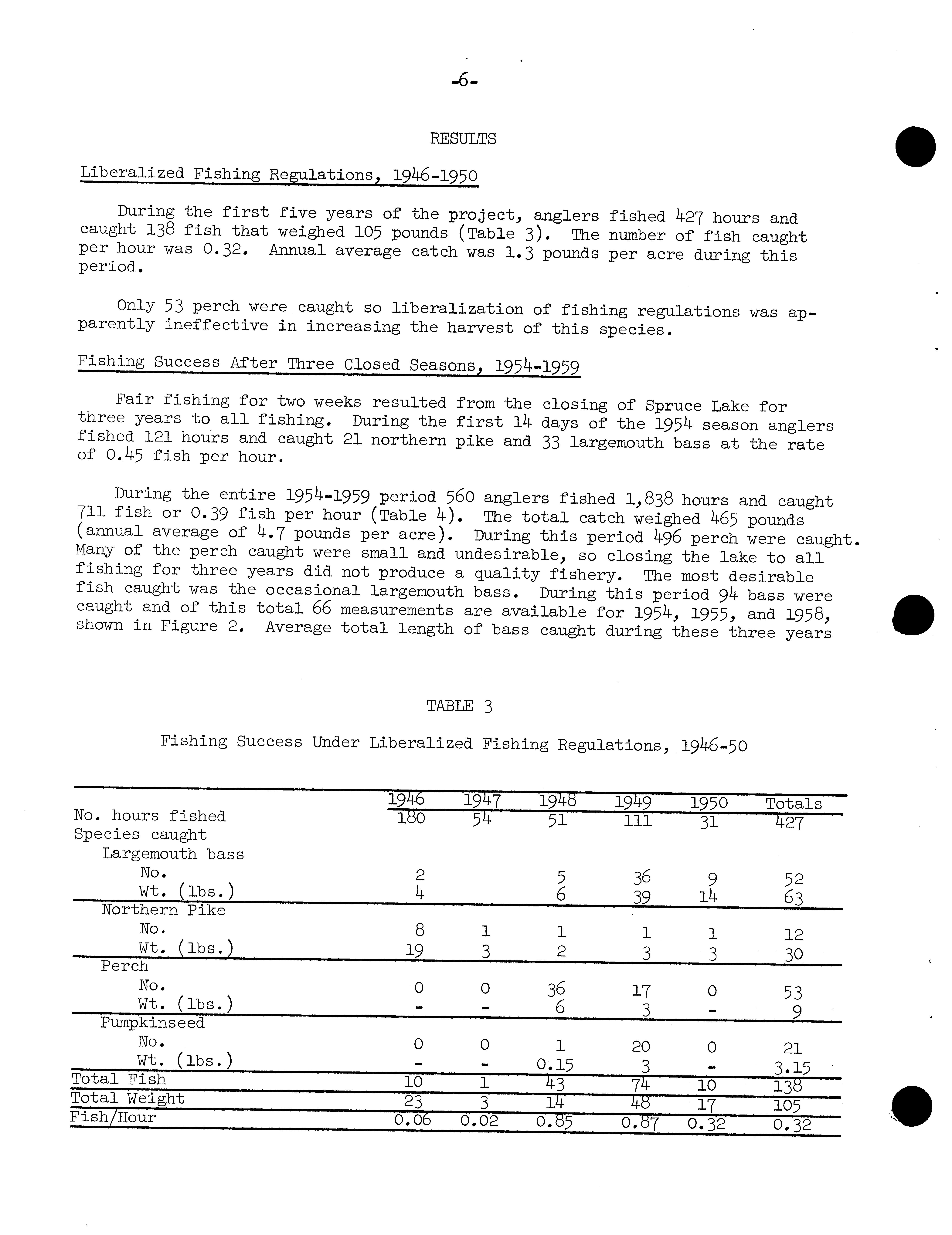 -6-

RESULTS

Liberalized Fishing Regulations, 1946-1950

During the first five years of the project, anglers fished 427 hours and caught 138 fish that weighed 105 pounds (Table 3). The number of fish caught per hour was 0.32. Annual average catch was 1.3 pounds per acre during this period.

Only 53 perch were caught so liberalization of fishing regulations was apparently ineffective in increasing the harvest of this species.

Fishing Success After Three Closed Seasons, 1954-1959

Fair fishing for two weeks resulted from the closing of Spruce Lake for three years to all fishing. During the first 14 days of the 1954 season anglers fished 121 hours and caught 21 northern pike and 33 largemouth bass at the rate of 0.45 fish per hour.

During the entire 1954-1959 period 560 anglers fished 1,838 hours and caught 711 fish or 0.39 fish per hour (Table 4). The total catch weighed 465 pounds (annual average of 4.7 pounds per acre). During this period 496 perch were caught. Many of the perch caught were small and undesirable, so closing the lake to all fishing for three years did not produce a quality fishery. The most desirable fish caught was the occasional largemouth bass. During this period 94 bass were caught and of this total 66 measurements are available for 1954, 1955, and 1958, shown in Figure 2. Average total length of bass caught during these three years

TABLE 3

Fishing Success Under Liberalized Fishing Regulations, 1946-50

| | 1946 | 1947 | 1948 | 1949 | 1950 | Totals |
|---|---|---|---|---|---|---|
| No. hours fished | 180 | 54 | 51 | 111 | 31 | 427 |
| Species caught | | | | | | |
| Largemouth bass | | | | | | |
| No. | 2 | | 5 | 36 | 9 | 52 |
| Wt. (lbs.) | 4 | | 6 | 39 | 14 | 63 |
| Northern Pike | | | | | | |
| No. | 8 | 1 | 1 | 1 | 1 | 12 |
| Wt. (lbs.) | 19 | 3 | 2 | 3 | 3 | 30 |
| Perch | | | | | | |
| No. | 0 | 0 | 36 | 17 | 0 | 53 |
| Wt. (lbs.) | - | - | 6 | 3 | - | 9 |
| Pumpkinseed | | | | | | |
| No. | 0 | 0 | 1 | 20 | 0 | 21 |
| Wt. (lbs.) | - | - | 0.15 | 3 | - | 3.15 |
| Total Fish | 10 | 1 | 43 | 74 | 10 | 138 |
| Total Weight | 23 | 3 | 14 | 48 | 17 | 105 |
| Fish/Hour | 0.06 | 0.02 | 0.85 | 0.87 | 0.32 | 0.32 |